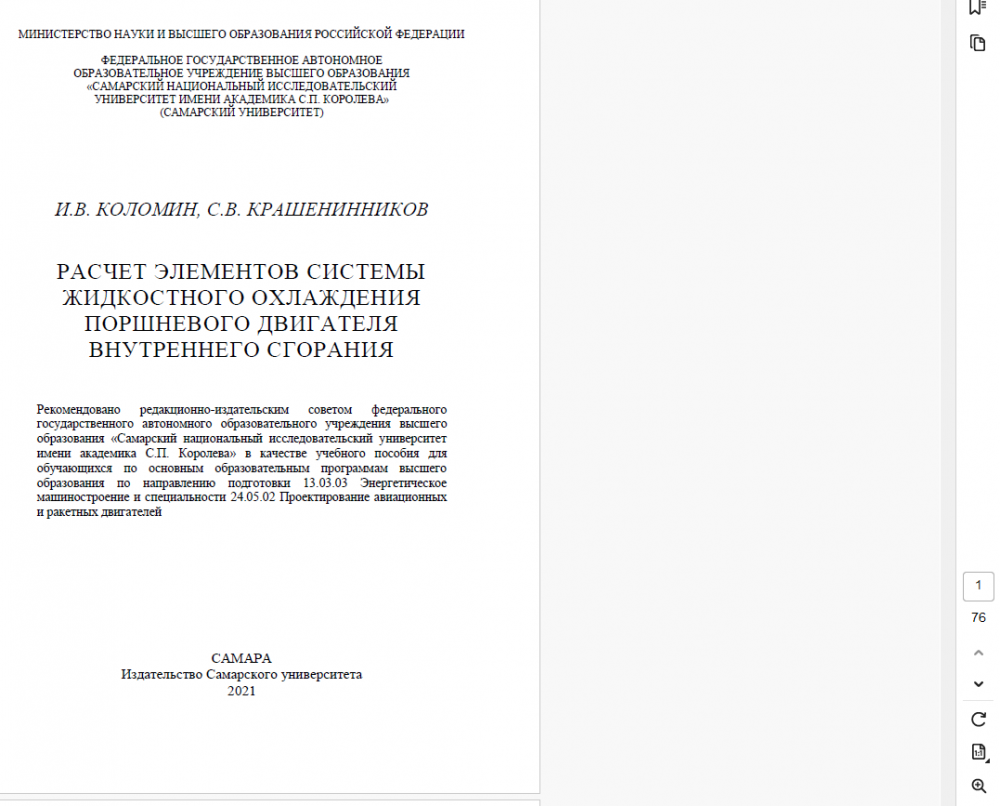 МИНИСТЕРСТВО НАУКИ И ВЫСШЕГО ОБРАЗОВАНИЯ РОССИЙСКОЙ ФЕДЕРАЦИИ

ФЕДЕРАЛЬНОЕ ГОСУДАРСТВЕННОЕ АВТОНОМНОЕ ОБРАЗОВАТЕЛЬНОЕ УЧРЕЖДЕНИЕ ВЫСШЕГО ОБРАЗОВАНИЯ «САМАРСКИЙ НАЦИОНАЛЬНЫЙ ИССЛЕДОВАТЕЛЬСКИЙ УНИВЕРСИТЕТ ИМЕНИ АКАДЕМИКА С.П. КОРОЛЕВА» (САМАРСКИЙ УНИВЕРСИТЕТ)

И.В. КОЛОМИН, С.В. КРАШЕНИННИКОВ

РАСЧЕТ ЭЛЕМЕНТОВ СИСТЕМЫ ЖИДКОСТНОГО ОХЛАЖДЕНИЯ ПОРШНЕВОГО ДВИГАТЕЛЯ ВНУТРЕННЕГО СГОРАНИЯ

Рекомендовано редакционно-издательским советом федерального государственного автономного образовательного учреждения высшего образования «Самарский национальный исследовательский университет имени академика С.П. Королева» в качестве учебного пособия для обучающихся по основным образовательным программам высшего образования по направлению подготовки 13.03.03 Энергетическое машиностроение и специальности 24.05.02 Проектирование авиационных и ракетных двигателей

САМАРА
Издательство Самарского университета
2021

1
76